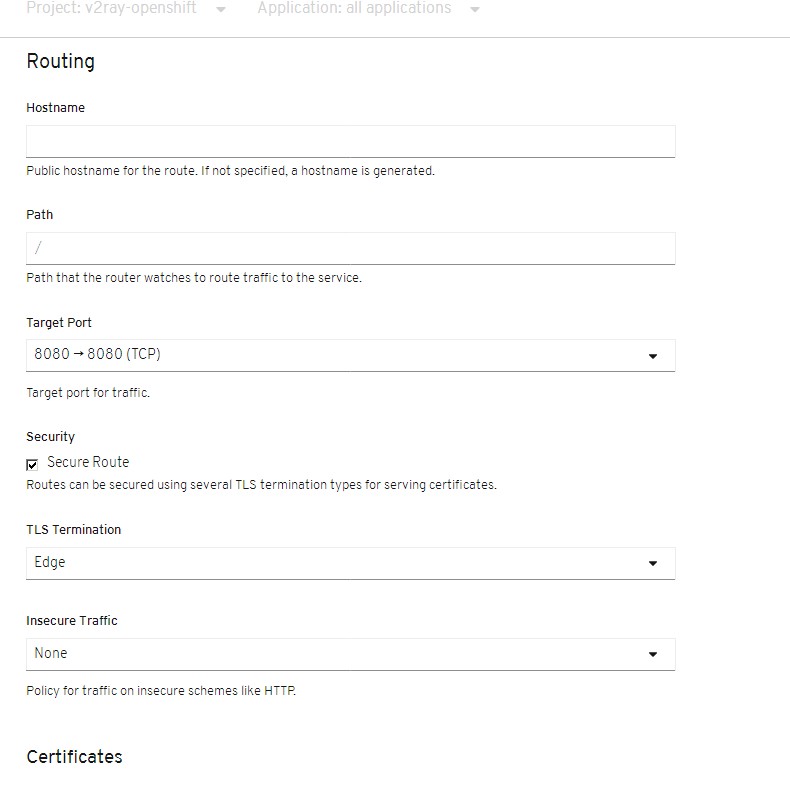 Project: v2ray-openshift Application: all applications

Routing

Hostname

Public hostname for the route. If not specified, a hostname is generated.

Path

/

Path that the router watches to route traffic to the service.

Target Port

8080 → 8080 (TCP)

Target port for traffic.

Security

Secure Route

Routes can be secured using several TLS termination types for serving certificates.

TLS Termination

Edge

Insecure Traffic

None

Policy for traffic on insecure schemes like HTTP.

Certificates